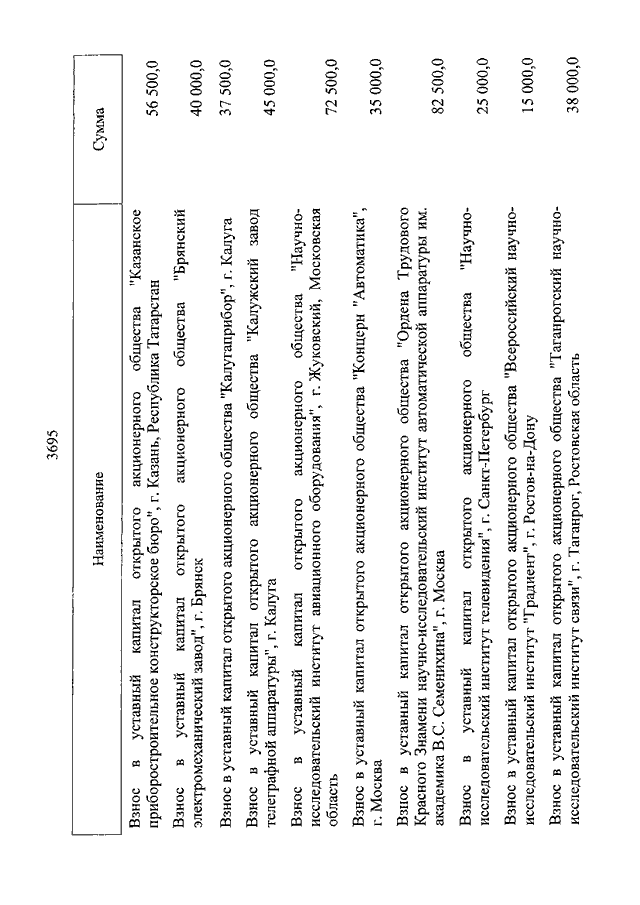 3695

| Наименование | Сумма |
|---|---|
| Взнос в уставный капитал открытого акционерного общества "Казанское приборостроительное конструкторское бюро", г. Казань, Республика Татарстан | 56 500,0 |
| Взнос в уставный капитал открытого акционерного общества "Брянский электромеханический завод", г. Брянск | 40 000,0 |
| Взнос в уставный капитал открытого акционерного общества "Калугаприбор", г. Калуга | 37 500,0 |
| Взнос в уставный капитал открытого акционерного общества "Калужский завод телеграфной аппаратуры", г. Калуга | 45 000,0 |
| Взнос в уставный капитал открытого акционерного общества "Научно-исследовательский институт авиационного оборудования", г. Жуковский, Московская область | 72 500,0 |
| Взнос в уставный капитал открытого акционерного общества "Концерн "Автоматика", г. Москва | 35 000,0 |
| Взнос в уставный капитал открытого акционерного общества "Ордена Трудового Красного Знамени научно-исследовательский институт автоматической аппаратуры им. академика В.С. Семенихина", г. Москва | 82 500,0 |
| Взнос в уставный капитал открытого акционерного общества "Научно-исследовательский институт телевидения", г. Санкт-Петербург | 25 000,0 |
| Взнос в уставный капитал открытого акционерного общества "Всероссийский научно-исследовательский институт "Градиент", г. Ростов-на-Дону | 15 000,0 |
| Взнос в уставный капитал открытого акционерного общества "Таганрогский научно-исследовательский институт связи", г. Таганрог, Ростовская область | 38 000,0 |